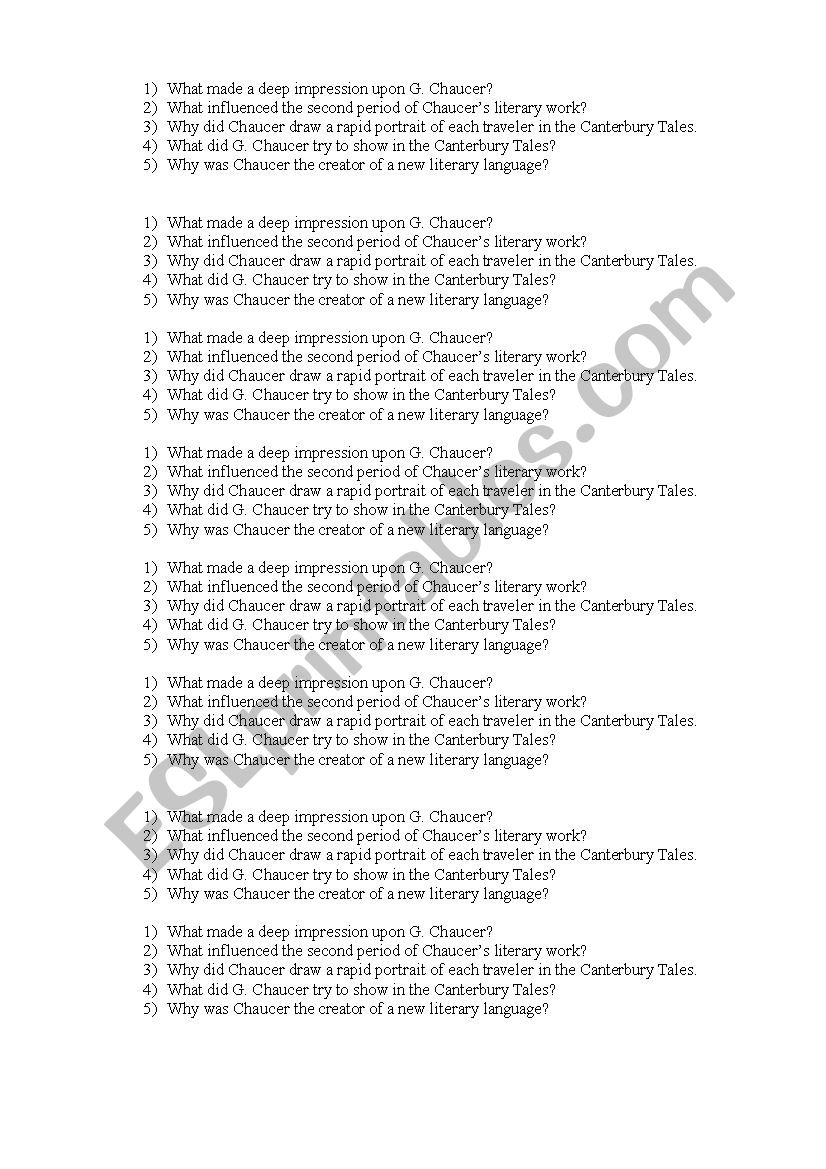 1) What made a deep impression upon G. Chaucer?
2) What influenced the second period of Chaucer's literary work?
3) Why did Chaucer draw a rapid portrait of each traveler in the Canterbury Tales.
4) What did G. Chaucer try to show in the Canterbury Tales?
5) Why was Chaucer the creator of a new literary language?

1) What made a deep impression upon G. Chaucer?
2) What influenced the second period of Chaucer's literary work?
3) Why did Chaucer draw a rapid portrait of each traveler in the Canterbury Tales.
4) What did G. Chaucer try to show in the Canterbury Tales?
5) Why was Chaucer the creator of a new literary language?

1) What made a deep impression upon G. Chaucer?
2) What influenced the second period of Chaucer's literary work?
3) Why did Chaucer draw a rapid portrait of each traveler in the Canterbury Tales.
4) What did G. Chaucer try to show in the Canterbury Tales?
5) Why was Chaucer the creator of a new literary language?

1) What made a deep impression upon G. Chaucer?
2) What influenced the second period of Chaucer's literary work?
3) Why did Chaucer draw a rapid portrait of each traveler in the Canterbury Tales.
4) What did G. Chaucer try to show in the Canterbury Tales?
5) Why was Chaucer the creator of a new literary language?

1) What made a deep impression upon G. Chaucer?
2) What influenced the second period of Chaucer's literary work?
3) Why did Chaucer draw a rapid portrait of each traveler in the Canterbury Tales.
4) What did G. Chaucer try to show in the Canterbury Tales?
5) Why was Chaucer the creator of a new literary language?

1) What made a deep impression upon G. Chaucer?
2) What influenced the second period of Chaucer's literary work?
3) Why did Chaucer draw a rapid portrait of each traveler in the Canterbury Tales.
4) What did G. Chaucer try to show in the Canterbury Tales?
5) Why was Chaucer the creator of a new literary language?

1) What made a deep impression upon G. Chaucer?
2) What influenced the second period of Chaucer's literary work?
3) Why did Chaucer draw a rapid portrait of each traveler in the Canterbury Tales.
4) What did G. Chaucer try to show in the Canterbury Tales?
5) Why was Chaucer the creator of a new literary language?

1) What made a deep impression upon G. Chaucer?
2) What influenced the second period of Chaucer's literary work?
3) Why did Chaucer draw a rapid portrait of each traveler in the Canterbury Tales.
4) What did G. Chaucer try to show in the Canterbury Tales?
5) Why was Chaucer the creator of a new literary language?

ESLprintables.com